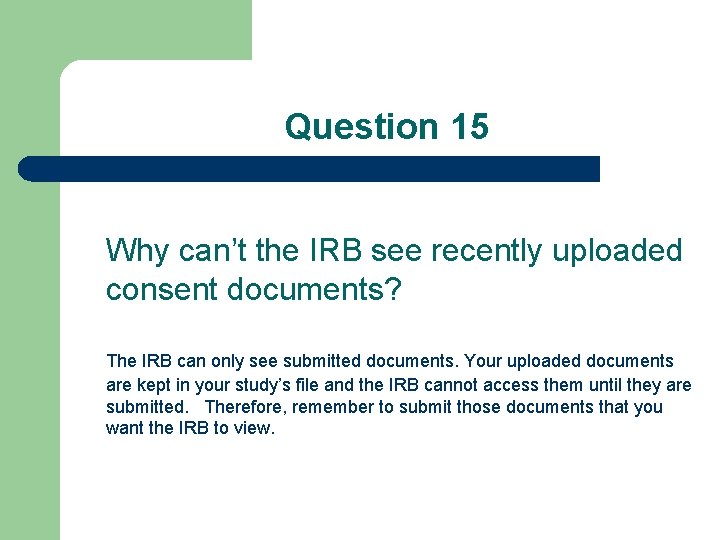 Question 15

Why can’t the IRB see recently uploaded consent documents?

The IRB can only see submitted documents. Your uploaded documents are kept in your study’s file and the IRB cannot access them until they are submitted. Therefore, remember to submit those documents that you want the IRB to view.